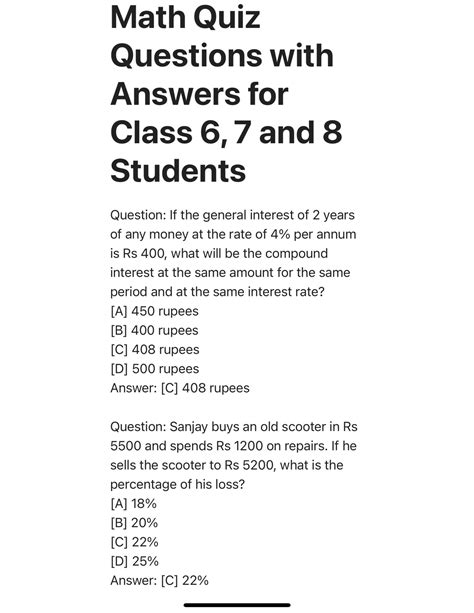 Math Quiz Questions with Answers for Class 6, 7 and 8 Students

Question: If the general interest of 2 years of any money at the rate of 4% per annum is Rs 400, what will be the compound interest at the same amount for the same period and at the same interest rate?
[A] 450 rupees
[B] 400 rupees
[C] 408 rupees
[D] 500 rupees
Answer: [C] 408 rupees

Question: Sanjay buys an old scooter in Rs 5500 and spends Rs 1200 on repairs. If he sells the scooter to Rs 5200, what is the percentage of his loss?
[A] 18%
[B] 20%
[C] 22%
[D] 25%
Answer: [C] 22%